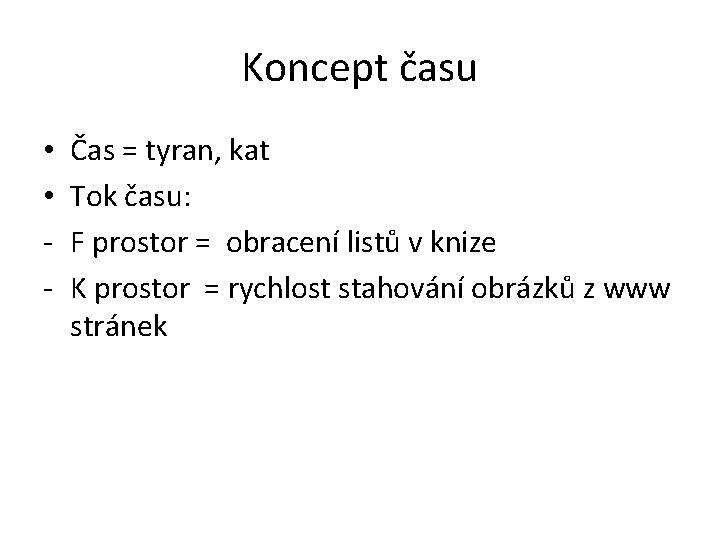 Koncept času

• Čas = tyran, kat
• Tok času:
- F prostor = obracení listů v knize
- K prostor = rychlost stahování obrázků z www stránek